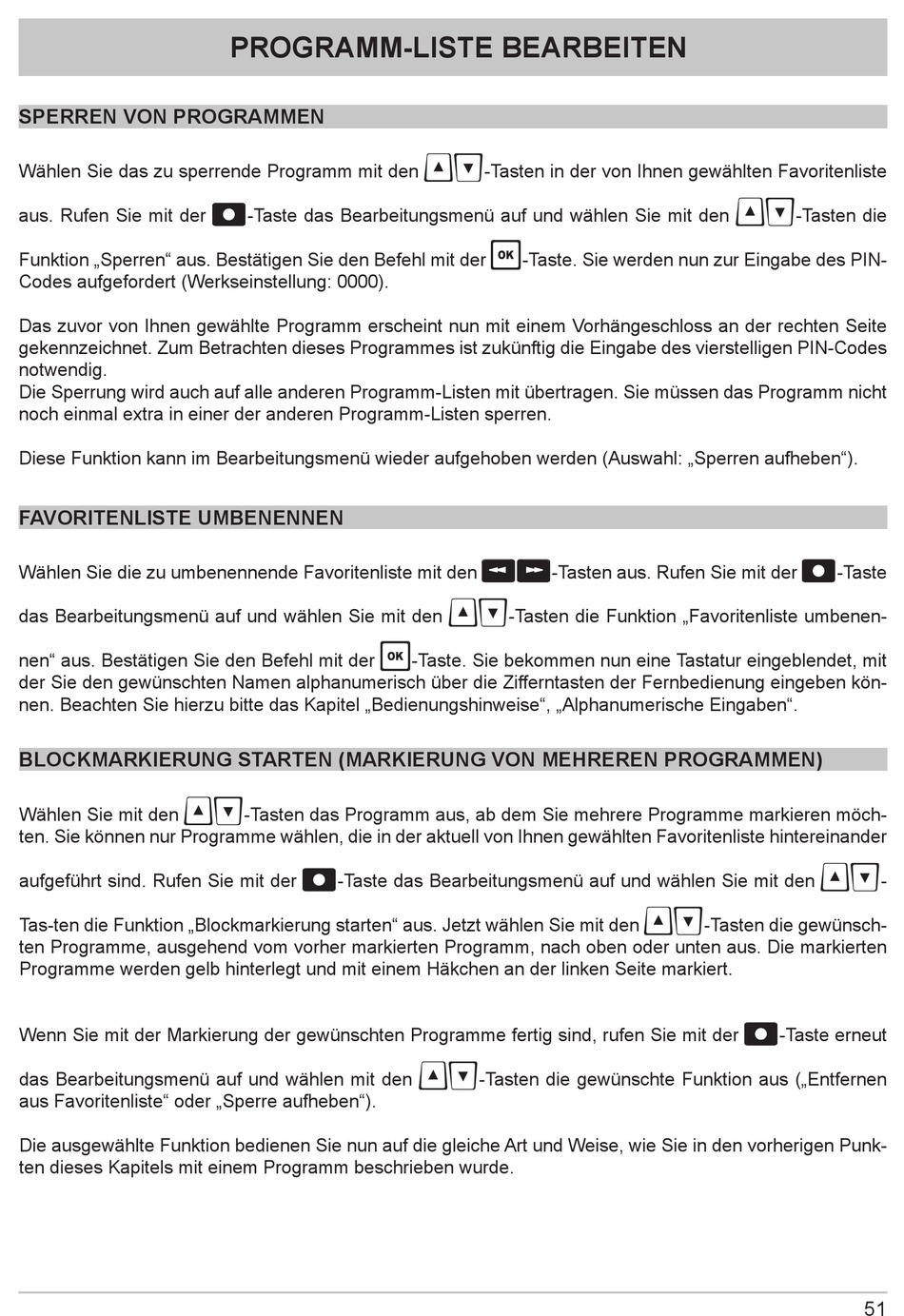 PROGRAMM-LISTE BEARBEITEN

SPERREN VON PROGRAMMEN

Wählen Sie das zu sperrende Programm mit den ▲▼-Tasten in der von Ihnen gewählten Favoritenliste aus. Rufen Sie mit der ●-Taste das Bearbeitungsmenü auf und wählen Sie mit den ▲▼-Tasten die Funktion „Sperren“ aus. Bestätigen Sie den Befehl mit der OK-Taste. Sie werden nun zur Eingabe des PIN-Codes aufgefordert (Werkseinstellung: 0000).

Das zuvor von Ihnen gewählte Programm erscheint nun mit einem Vorhängeschloss an der rechten Seite gekennzeichnet. Zum Betrachten dieses Programmes ist zukünftig die Eingabe des vierstelligen PIN-Codes notwendig.
Die Sperrung wird auch auf alle anderen Programm-Listen mit übertragen. Sie müssen das Programm nicht noch einmal extra in einer der anderen Programm-Listen sperren.

Diese Funktion kann im Bearbeitungsmenü wieder aufgehoben werden (Auswahl: „Sperren aufheben“).

FAVORITENLISTE UMBENENNEN

Wählen Sie die zu umbenennende Favoritenliste mit den ◄◄ ►►-Tasten aus. Rufen Sie mit der ●-Taste das Bearbeitungsmenü auf und wählen Sie mit den ▲▼-Tasten die Funktion „Favoritenliste umbenennen“ aus. Bestätigen Sie den Befehl mit der OK-Taste. Sie bekommen nun eine Tastatur eingeblendet, mit der Sie den gewünschten Namen alphanumerisch über die Zifferntasten der Fernbedienung eingeben können. Beachten Sie hierzu bitte das Kapitel „Bedienungshinweise“, „Alphanumerische Eingaben“.

BLOCKMARKIERUNG STARTEN (MARKIERUNG VON MEHREREN PROGRAMMEN)

Wählen Sie mit den ▲▼-Tasten das Programm aus, ab dem Sie mehrere Programme markieren möchten. Sie können nur Programme wählen, die in der aktuell von Ihnen gewählten Favoritenliste hintereinander aufgeführt sind. Rufen Sie mit der ●-Taste das Bearbeitungsmenü auf und wählen Sie mit den ▲▼-Tas-ten die Funktion „Blockmarkierung starten“ aus. Jetzt wählen Sie mit den ▲▼-Tasten die gewünschten Programme, ausgehend vom vorher markierten Programm, nach oben oder unten aus. Die markierten Programme werden gelb hinterlegt und mit einem Häkchen an der linken Seite markiert.

Wenn Sie mit der Markierung der gewünschten Programme fertig sind, rufen Sie mit der ●-Taste erneut das Bearbeitungsmenü auf und wählen mit den ▲▼-Tasten die gewünschte Funktion aus („Entfernen aus Favoritenliste“ oder „Sperre aufheben“).

Die ausgewählte Funktion bedienen Sie nun auf die gleiche Art und Weise, wie Sie in den vorherigen Punkten dieses Kapitels mit einem Programm beschrieben wurde.

51